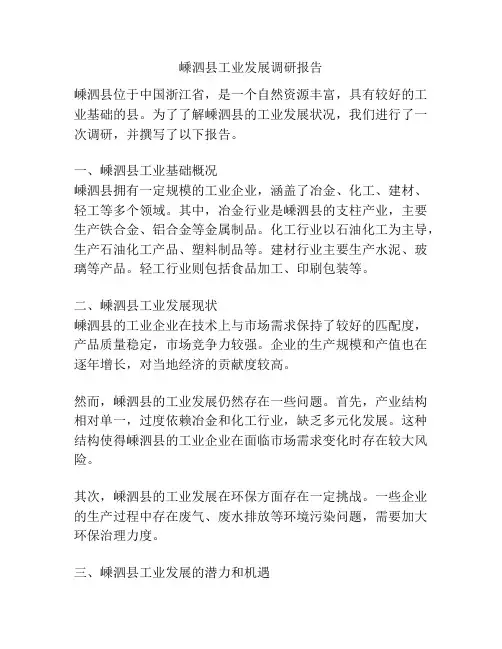 嵊泗县工业发展调研报告

嵊泗县位于中国浙江省，是一个自然资源丰富，具有较好的工业基础的县。为了了解嵊泗县的工业发展状况，我们进行了一次调研，并撰写了以下报告。

一、嵊泗县工业基础概况
嵊泗县拥有一定规模的工业企业，涵盖了冶金、化工、建材、轻工等多个领域。其中，冶金行业是嵊泗县的支柱产业，主要生产铁合金、铝合金等金属制品。化工行业以石油化工为主导，生产石油化工产品、塑料制品等。建材行业主要生产水泥、玻璃等产品。轻工行业则包括食品加工、印刷包装等。

二、嵊泗县工业发展现状
嵊泗县的工业企业在技术上与市场需求保持了较好的匹配度，产品质量稳定，市场竞争力较强。企业的生产规模和产值也在逐年增长，对当地经济的贡献度较高。

然而，嵊泗县的工业发展仍然存在一些问题。首先，产业结构相对单一，过度依赖冶金和化工行业，缺乏多元化发展。这种结构使得嵊泗县的工业企业在面临市场需求变化时存在较大风险。

其次，嵊泗县的工业发展在环保方面存在一定挑战。一些企业的生产过程中存在废气、废水排放等环境污染问题，需要加大环保治理力度。

三、嵊泗县工业发展的潜力和机遇